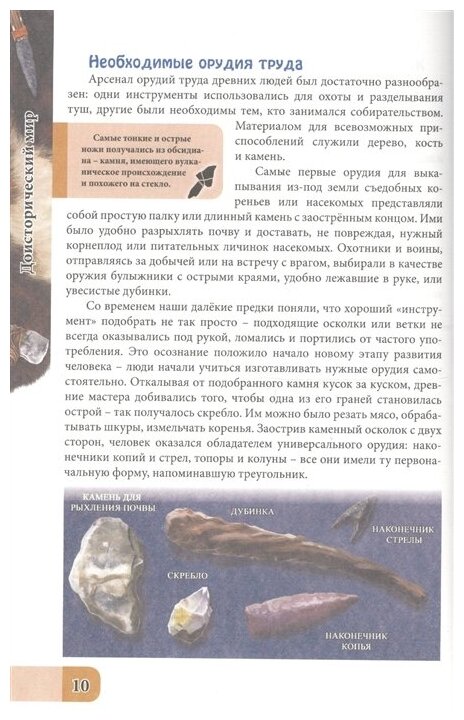 Доисторический мир

Необходимые орудия труда

Арсенал орудий труда древних людей был достаточно разнообразен: одни инструменты использовались для охоты и разделывания туш, другие были необходимы тем, кто занимался собирательством. Материалом для всевозможных приспособлений служили дерево, кость и камень.

Самые тонкие и острые ножи получались из обсидиана – камня, имеющего вулканическое происхождение и похожего на стекло.

Самые первые орудия для выкапывания из-под земли съедобных кореньев или насекомых представляли собой простую палку или длинный камень с заострённым концом. Ими было удобно разрыхлять почву и доставать, не повреждая, нужный корнеплод или питательных личинок насекомых. Охотники и воины, отправляясь за добычей или на встречу с врагом, выбирали в качестве оружия булыжники с острыми краями, удобно лежавшие в руке, или увесистые дубинки.

Со временем наши далёкие предки поняли, что хороший «инструмент» подобрать не так просто – подходящие осколки или ветки не всегда оказывались под рукой, ломались и портились от частого употребления. Это осознание положило начало новому этапу развития человека – люди начали учиться изготавливать нужные орудия самостоятельно. Откалывая от подобранного камня кусок за куском, древние мастера добивались того, чтобы одна из его граней становилась острой – так получалось скребло. Им можно было резать мясо, обрабатывать шкуры, измельчать коренья. Заострив каменный осколок с двух сторон, человек оказался обладателем универсального орудия: наконечники копий и стрел, топоры и колуны – все они имели ту первоначальную форму, напоминавшую треугольник.

КАМЕНЬ ДЛЯ РЫХЛЕНИЯ ПОЧВЫ

ДУБИНКА

НАКОНЕЧНИК СТРЕЛЫ

СКРЕБЛО

НАКОНЕЧНИК КОПЬЯ

10